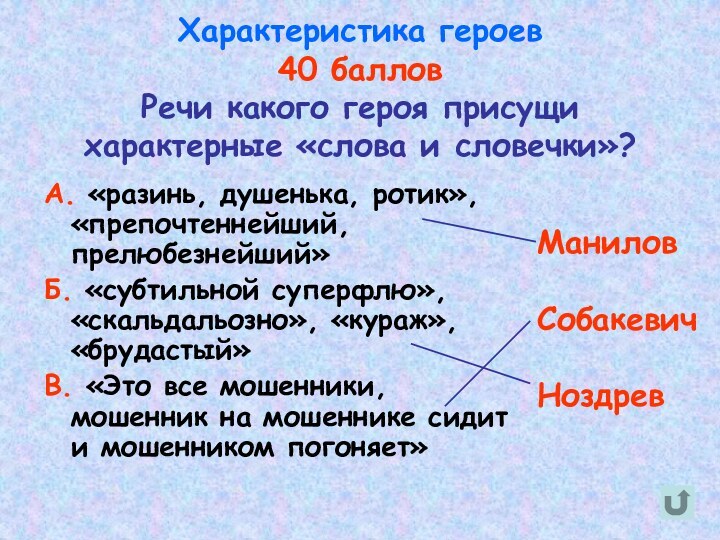 Характеристика героев
40 баллов
Речи какого героя присущи характерные «слова и словечки»?

А. «разинь, душенька, ротик», «препочтеннейший, прелюбезнейший»

Б. «субтильной суперфлю», «скальдальозно», «кураж», «брудастый»

В. «Это все мошенники, мошенник на мошеннике сидит и мошенником погоняет»

Манилов

Собакевич

Ноздрев